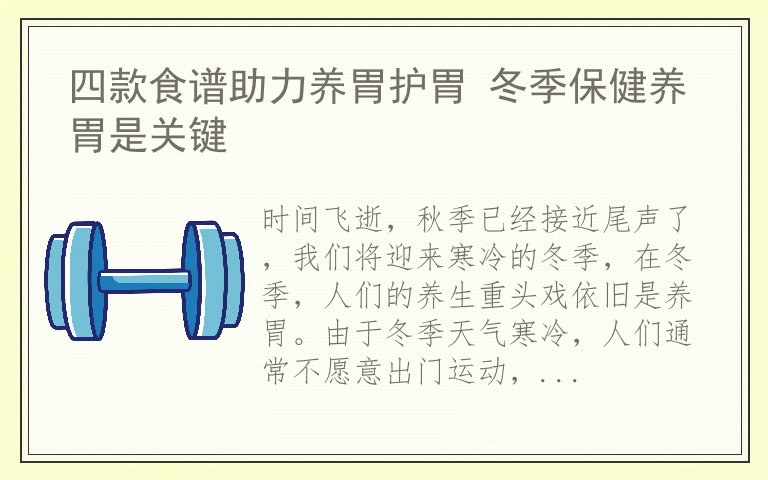 四款食谱助力养胃护胃 冬季保健养胃是关键

时间飞逝，秋季已经接近尾声了，我们将迎来寒冷的冬季，在冬季，人们的养生重头戏依旧是养胃。由于冬季天气寒冷，人们通常不愿意出门运动，...